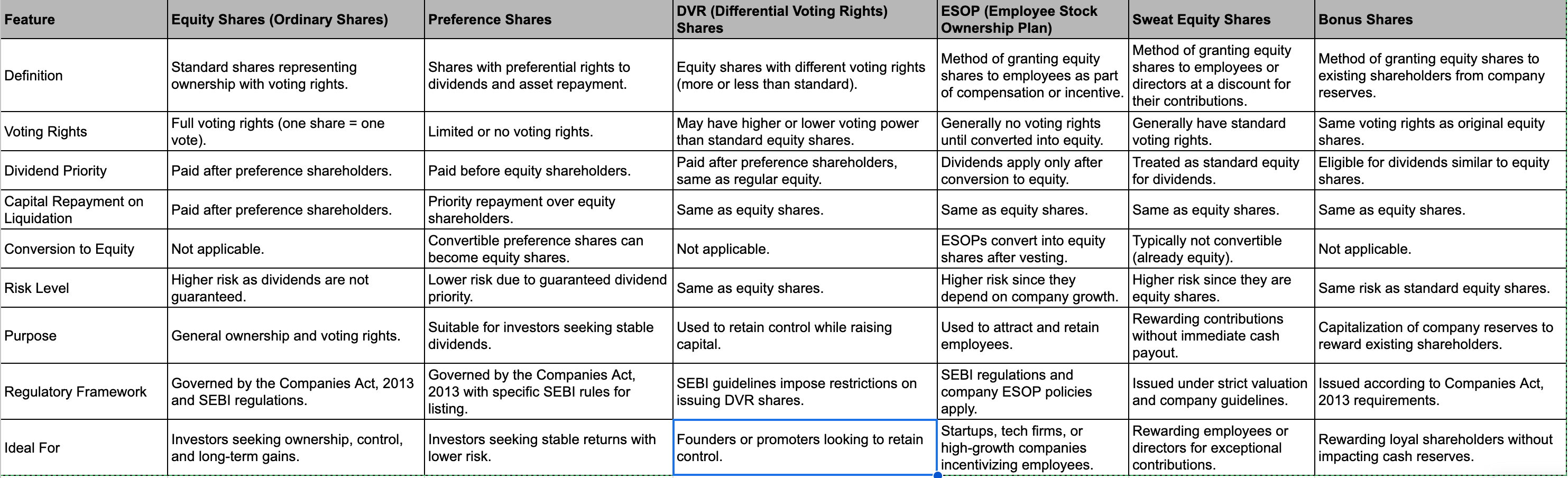 | Feature | Equity Shares (Ordinary Shares) | Preference Shares | DVR (Differential Voting Rights) Shares | ESOP (Employee Stock Ownership Plan) | Sweat Equity Shares | Bonus Shares |
|---|---|---|---|---|---|---|
| Definition | Standard shares representing ownership with voting rights. | Shares with preferential rights to dividends and asset repayment. | Equity shares with different voting rights (more or less than standard). | Method of granting equity shares to employees as part of compensation or incentive. | Method of granting equity shares to employees or directors at a discount for their contributions. | Method of granting equity shares to existing shareholders from company reserves. |
| Voting Rights | Full voting rights (one share = one vote). | Limited or no voting rights. | May have higher or lower voting power than standard equity shares. | Generally no voting rights until converted into equity. | Generally have standard voting rights. | Same voting rights as original equity shares. |
| Dividend Priority | Paid after preference shareholders. | Paid before equity shareholders. | Paid after preference shareholders, same as regular equity. | Dividends apply only after conversion to equity. | Treated as standard equity for dividends. | Eligible for dividends similar to equity shares. |
| Capital Repayment on Liquidation | Paid after preference shareholders. | Priority repayment over equity shareholders. | Same as equity shares. | Same as equity shares. | Same as equity shares. | Same as equity shares. |
| Conversion to Equity | Not applicable. | Convertible preference shares can become equity shares. | Not applicable. | ESOPs convert into equity shares after vesting. | Typically not convertible (already equity). | Not applicable. |
| Risk Level | Higher risk as dividends are not guaranteed. | Lower risk due to guaranteed dividend priority. | Same as equity shares. | Higher risk since they depend on company growth. | Higher risk since they are equity shares. | Same risk as standard equity shares. |
| Purpose | General ownership and voting rights. | Suitable for investors seeking stable dividends. | Used to retain control while raising capital. | Used to attract and retain employees. | Rewarding contributions without immediate cash payout. | Capitalization of company reserves to reward existing shareholders. |
| Regulatory Framework | Governed by the Companies Act, 2013 and SEBI regulations. | Governed by the Companies Act, 2013 with specific SEBI rules for listing. | SEBI guidelines impose restrictions on issuing DVR shares. | SEBI regulations and company ESOP policies apply. | Issued under strict valuation and company guidelines. | Issued according to Companies Act, 2013 requirements. |
| Ideal For | Investors seeking ownership, control, and long-term gains. | Investors seeking stable returns with lower risk. | Founders or promoters looking to retain control. | Startups, tech firms, or high-growth companies incentivizing employees. | Rewarding employees or directors for exceptional contributions. | Rewarding loyal shareholders without impacting cash reserves. |